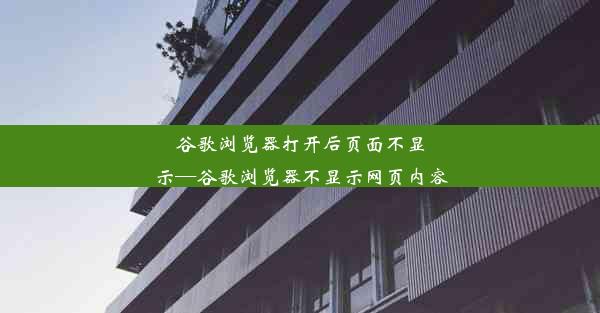 谷歌浏览器打开后页面不显示—谷歌浏览器不显示网页内容